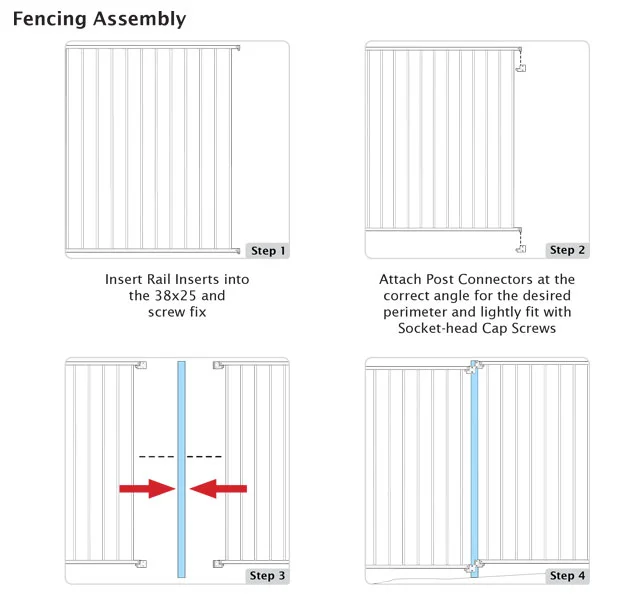 Fencing Assembly

Step 1

Insert Rail Inserts into the 38x25 and screw fix

Step 2

Attach Post Connectors at the correct angle for the desired perimeter and lightly fit with Socket-head Cap Screws

Step 3

Step 4